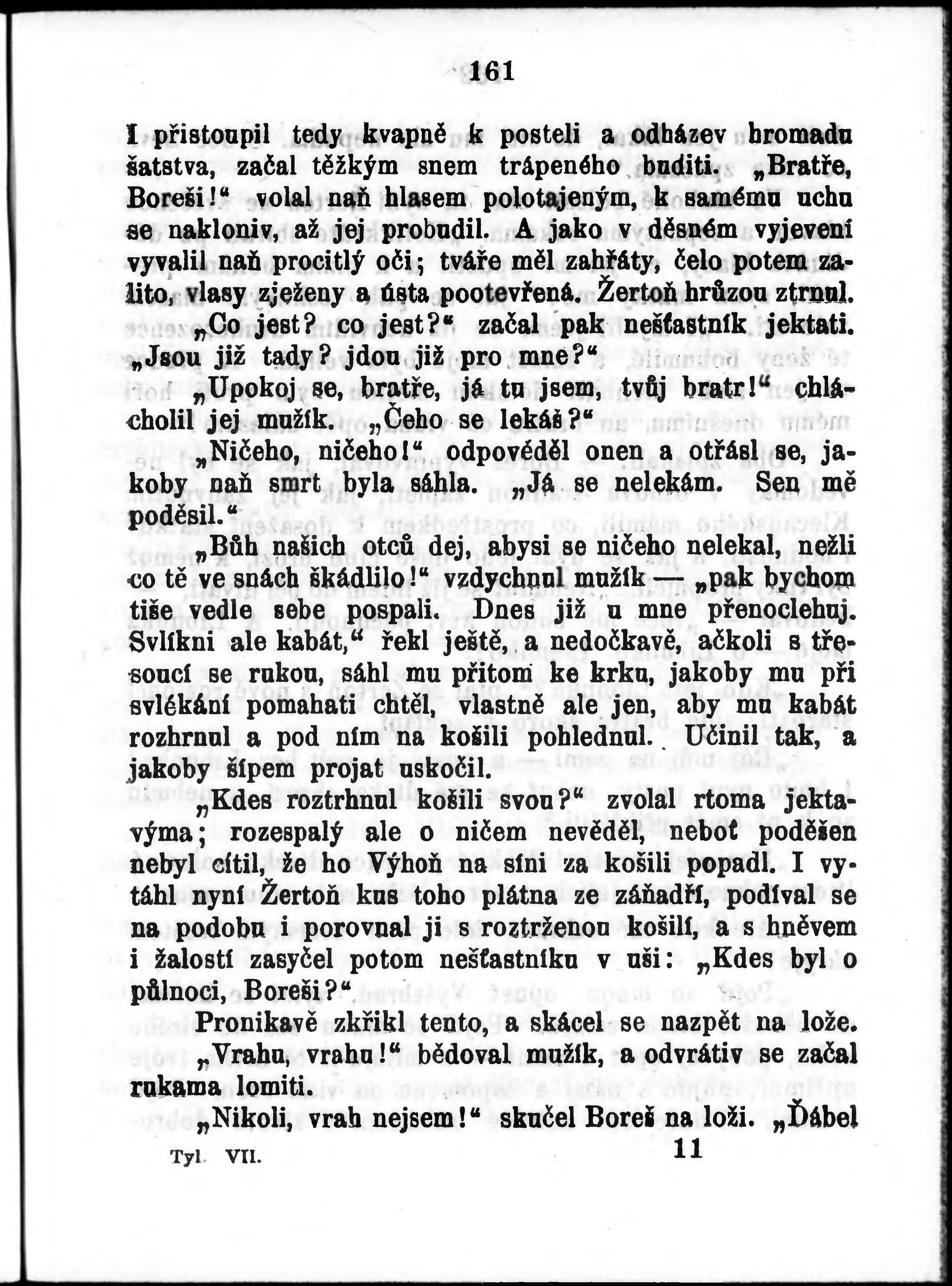 161

I přistoupil tedy kvapně k posteli a odházev hromadu šatstva, začal těžkým snem trápeného buditi. „Bratře, Boreši!“ volal naň hlasem polotajeným, k samému uchu se nakloniv, až jej probudil. A jako v děsném vyjevení vyvalil naň procitlý oči; tváře měl zahřáty, čelo potem zalito, vlasy zježeny a ústa pootevřená. Žertoň hrůzou ztrnul.

„Co jest? co jest?“ začal pak nešťastník jektati. „Jsou již tady? jdou již pro mne?“

„Upokoj se, bratře, já tu jsem, tvůj bratr!“ chlácholil jej mužík. „Čeho se lekáš?“

„Ničeho, ničeho!“ odpověděl onen a otřásl se, jakoby naň smrt byla sáhla. „Já se nelekám. Sen mě poděsil.“

„Bůh našich otců dej, abysi se ničeho nelekal, nežli co tě ve snách škádlilo!“ vzdychnul mužík — „pak bychom tiše vedle sebe pospali. Dnes již u mne přenoclehuj. Svlíkni ale kabát,“ řekl ještě, a nedočkavě, ačkoli s třesoucí se rukou, sáhl mu přitom ke krku, jakoby mu při svlékání pomahati chtěl, vlastně ale jen, aby mu kabát rozhrnul a pod ním na košili pohlednul. Učinil tak, a jakoby šípem projat uskočil.

„Kdes roztrhnul košili svou?“ zvolal rtoma jektavýma; rozespalý ale o ničem nevěděl, neboť poděšen nebyl cítil, že ho Výhoň na síni za košili popadl. I vytáhl nyní Žertoň kus toho plátna ze záňadří, podíval se na podobu i porovnal ji s roztrženou košilí, a s hněvem i žalostí zasyčel potom nešťastníku v uši: „Kdes byl o půlnoci, Boreši?“

Pronikavě zkřikl tento, a skácel se nazpět na lože.

„Vrahu, vrahu!“ bědoval mužík, a odvrátiv se začal rukama lomiti.

„Nikoli, vrah nejsem!“ skučel Boreš na loži. „Ďábel

Tyl VII. 11